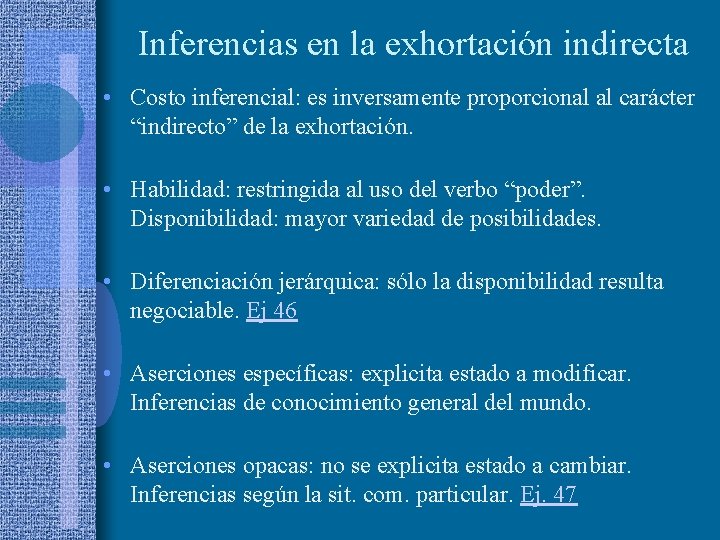 Inferencias en la exhortación indirecta

• Costo inferencial: es inversamente proporcional al carácter “indirecto” de la exhortación.

• Habilidad: restringida al uso del verbo “poder”. Disponibilidad: mayor variedad de posibilidades.

• Diferenciación jerárquica: sólo la disponibilidad resulta negociable. Ej 46

• Aserciones específicas: explicita estado a modificar. Inferencias de conocimiento general del mundo.

• Aserciones opacas: no se explicita estado a cambiar. Inferencias según la sit. com. particular. Ej. 47